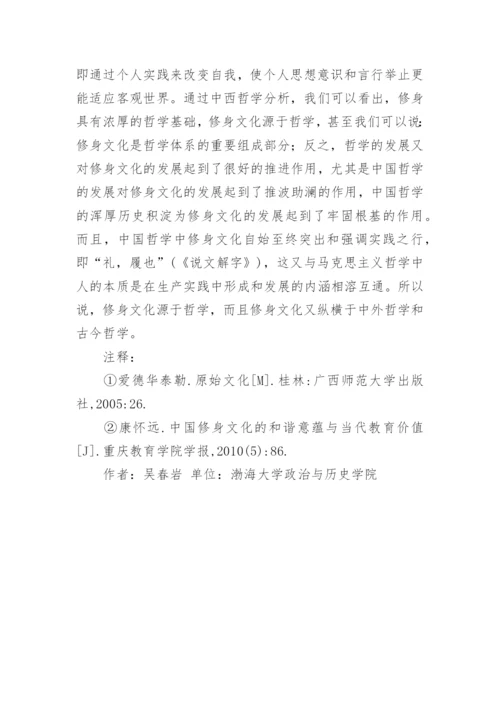 即通过个人实践来改变自我，使个人思想意识和言行举止更能适应客观世界。通过中西哲学分析，我们可以看出，修身具有浓厚的哲学基础，修身文化源于哲学，甚至我们可以说：修身文化是哲学体系的重要组成部分；反之，哲学的发展又对修身文化的发展起到了很好的推进作用，尤其是中国哲学的发展对修身文化的发展起到了推波助澜的作用，中国哲学的浑厚历史积淀为修身文化的发展起到了牢固根基的作用。而且，中国哲学中修身文化自始至终突出和强调实践之行，即“礼，履也”（《说文解字》），这又与马克思主义哲学中人的本质是在生产实践中形成和发展的内涵相溶互通。所以说，修身文化源于哲学，而且修身文化又纵横于中外哲学和古今哲学。

注释：

①爱德华泰勒.原始文化[M].桂林:广西师范大学出版社,2005:26.

②康怀远.中国修身文化的和谐意蕴与当代教育价值[J].重庆教育学院学报,2010(5):86.

作者：吴春岩 单位：渤海大学政治与历史学院